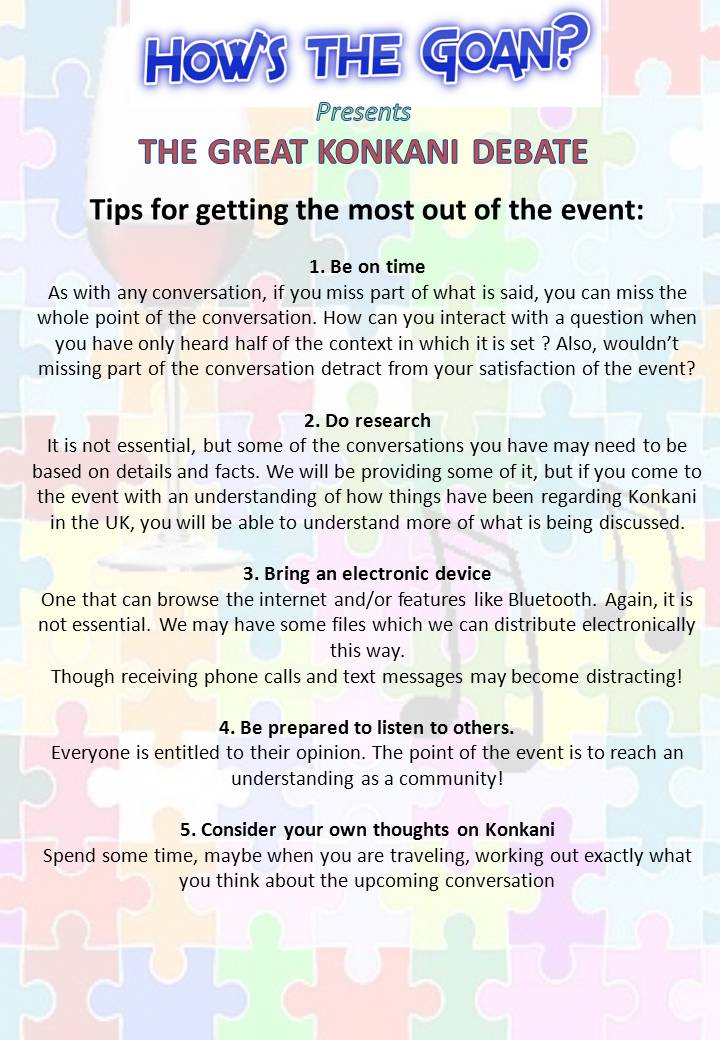 HOW'S THE GOAN?

Presents

THE GREAT KONKANI DEBATE

Tips for getting the most out of the event:

1. Be on time
As with any conversation, if you miss part of what is said, you can miss the whole point of the conversation. How can you interact with a question when you have only heard half of the context in which it is set ? Also, wouldn't missing part of the conversation detract from your satisfaction of the event?

2. Do research
It is not essential, but some of the conversations you have may need to be based on details and facts. We will be providing some of it, but if you come to the event with an understanding of how things have been regarding Konkani in the UK, you will be able to understand more of what is being discussed.

3. Bring an electronic device
One that can browse the internet and/or features like Bluetooth. Again, it is not essential. We may have some files which we can distribute electronically this way.
Though receiving phone calls and text messages may become distracting!

4. Be prepared to listen to others.
Everyone is entitled to their opinion. The point of the event is to reach an understanding as a community!

5. Consider your own thoughts on Konkani
Spend some time, maybe when you are traveling, working out exactly what you think about the upcoming conversation